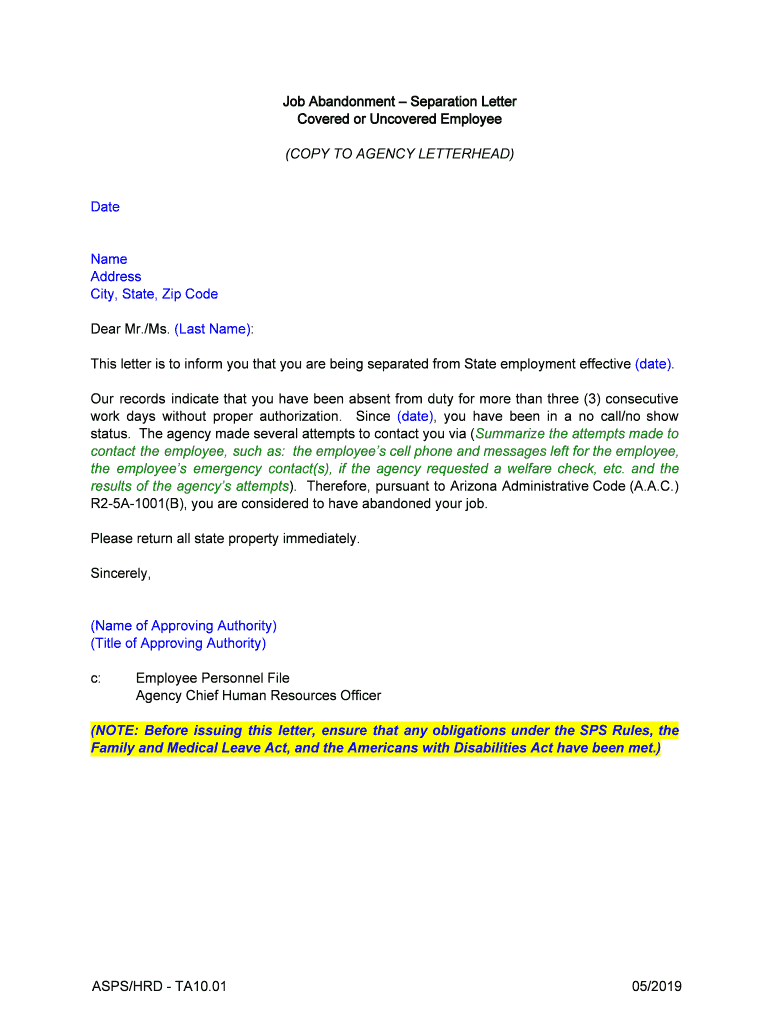 Job Abandonment – Separation Letter
Covered or Uncovered Employee

(COPY TO AGENCY LETTERHEAD)

Date

Name
Address
City, State, Zip Code

Dear Mr./Ms. (Last Name):

This letter is to inform you that you are being separated from State employment effective (date).

Our records indicate that you have been absent from duty for more than three (3) consecutive work days without proper authorization. Since (date), you have been in a no call/no show status. The agency made several attempts to contact you via (Summarize the attempts made to contact the employee, such as: the employee's cell phone and messages left for the employee, the employee's emergency contact(s), if the agency requested a welfare check, etc. and the results of the agency's attempts). Therefore, pursuant to Arizona Administrative Code (A.A.C.) R2-5A-1001(B), you are considered to have abandoned your job.

Please return all state property immediately.

Sincerely,

(Name of Approving Authority)
(Title of Approving Authority)

c: Employee Personnel File
Agency Chief Human Resources Officer

(NOTE: Before issuing this letter, ensure that any obligations under the SPS Rules, the Family and Medical Leave Act, and the Americans with Disabilities Act have been met.)

ASPS/HRD - TA10.01

05/2019